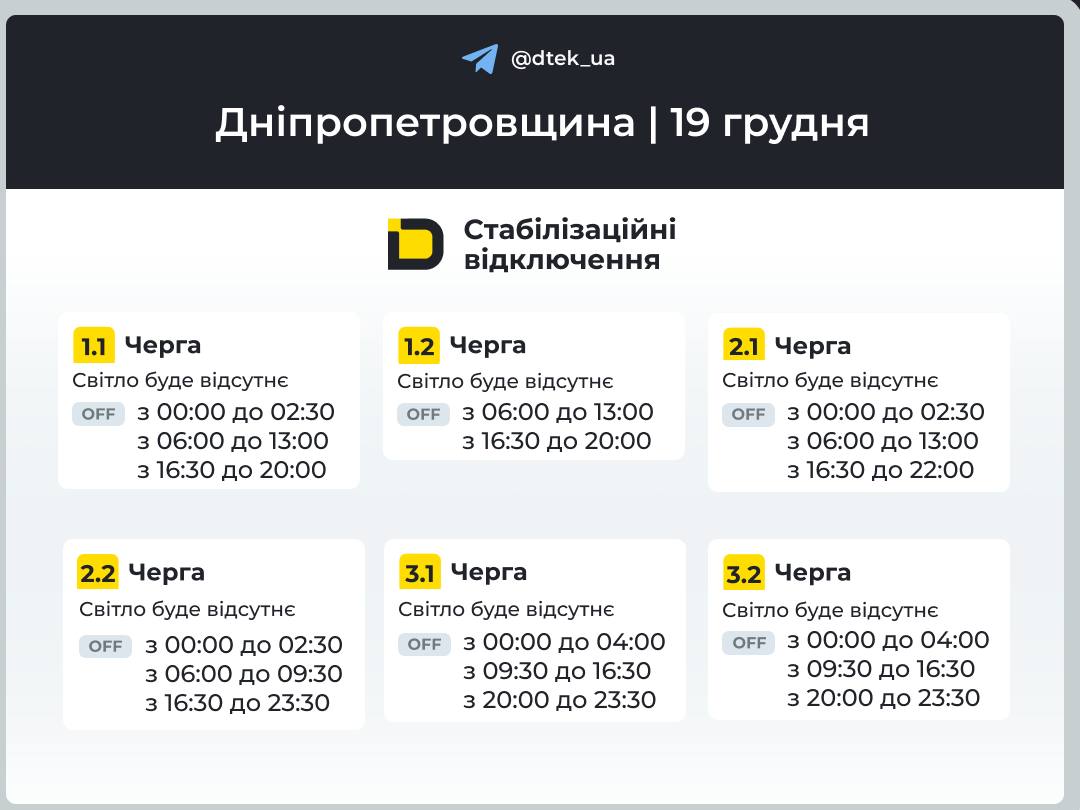 @dtek_ua

Дніпропетровщина | 19 грудня

Стабілізаційні відключення

1.1 Черга
Світло буде відсутнє
OFF з 00:00 до 02:30
з 06:00 до 13:00
з 16:30 до 20:00

1.2 Черга
Світло буде відсутнє
OFF з 06:00 до 13:00
з 16:30 до 20:00

2.1 Черга
Світло буде відсутнє
OFF з 00:00 до 02:30
з 06:00 до 13:00
з 16:30 до 22:00

2.2 Черга
Світло буде відсутнє
OFF з 00:00 до 02:30
з 06:00 до 09:30
з 16:30 до 23:30

3.1 Черга
Світло буде відсутнє
OFF з 00:00 до 04:00
з 09:30 до 16:30
з 20:00 до 23:30

3.2 Черга
Світло буде відсутнє
OFF з 00:00 до 04:00
з 09:30 до 16:30
з 20:00 до 23:30